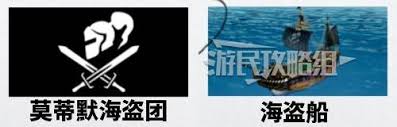 游民攻略组

莫蒂默海盗团

海盗船